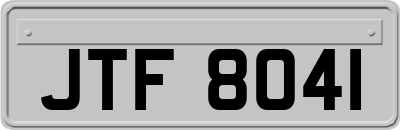 JTF 8041